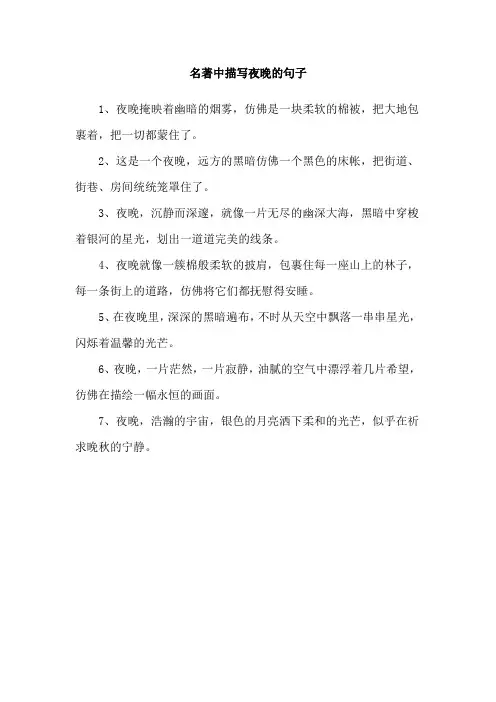 名著中描写夜晚的句子

1、夜晚掩映着幽暗的烟雾，仿佛是一块柔软的棉被，把大地包裹着，把一切都蒙住了。

2、这是一个夜晚，远方的黑暗仿佛一个黑色的床帐，把街道、街巷、房间统统笼罩住了。

3、夜晚，沉静而深邃，就像一片无尽的幽深大海，黑暗中穿梭着银河的星光，划出一道道完美的线条。

4、夜晚就像一簇棉般柔软的披肩，包裹住每一座山上的林子，每一条街上的道路，仿佛将它们都抚慰得安睡。

5、在夜晚里，深深的黑暗遍布，不时从天空中飘落一串串星光，闪烁着温馨的光芒。

6、夜晚，一片茫然，一片寂静，油腻的空气中漂浮着几片希望，彷佛在描绘一幅永恒的画面。

7、夜晚，浩瀚的宇宙，银色的月亮洒下柔和的光芒，似乎在祈求晚秋的宁静。